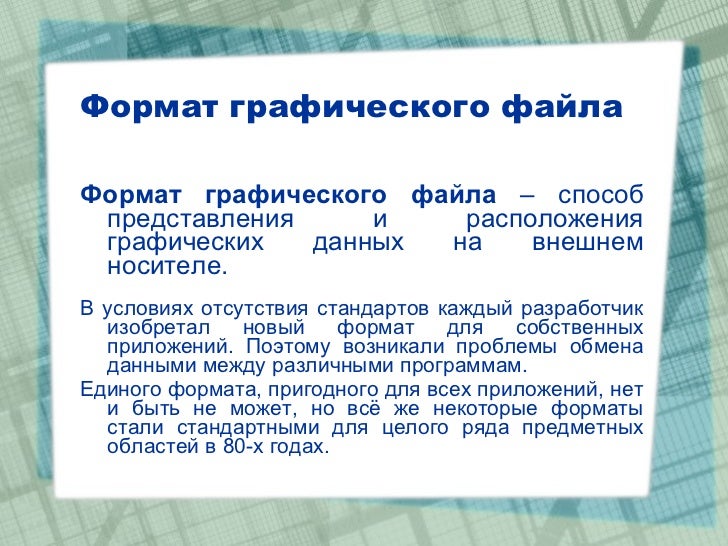 Формат графического файла

Формат графического файла – способ представления и расположения графических данных на внешнем носителе.

В условиях отсутствия стандартов каждый разработчик изобретал новый формат для собственных приложений. Поэтому возникали проблемы обмена данными между различными программам.

Единого формата, пригодного для всех приложений, нет и быть не может, но всё же некоторые форматы стали стандартными для целого ряда предметных областей в 80-х годах.